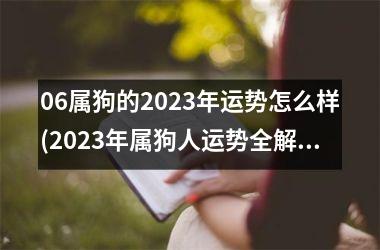 06属狗的2023年运势怎么样(2023年属狗人运势全解...